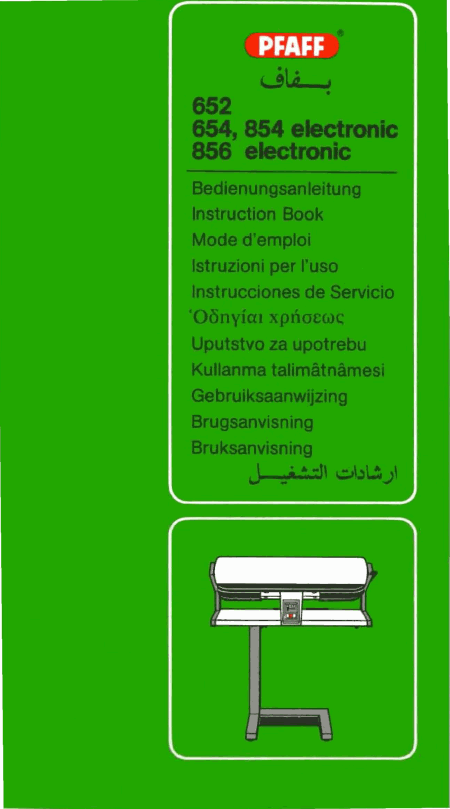 PFAFF®

بـــفاف

652
654, 854 electronic
856 electronic

Bedienungsanleitung
Instruction Book
Mode d'emploi
Istruzioni per l'uso
Instrucciones de Servicio
Ὁδηγίαι χρήσεως
Uputstvo za upotrebu
Kullanma talimâtnâmesi
Gebruiksaanwijzing
Brugsanvisning
Bruksanvisning
ارشادات التشغيـــل